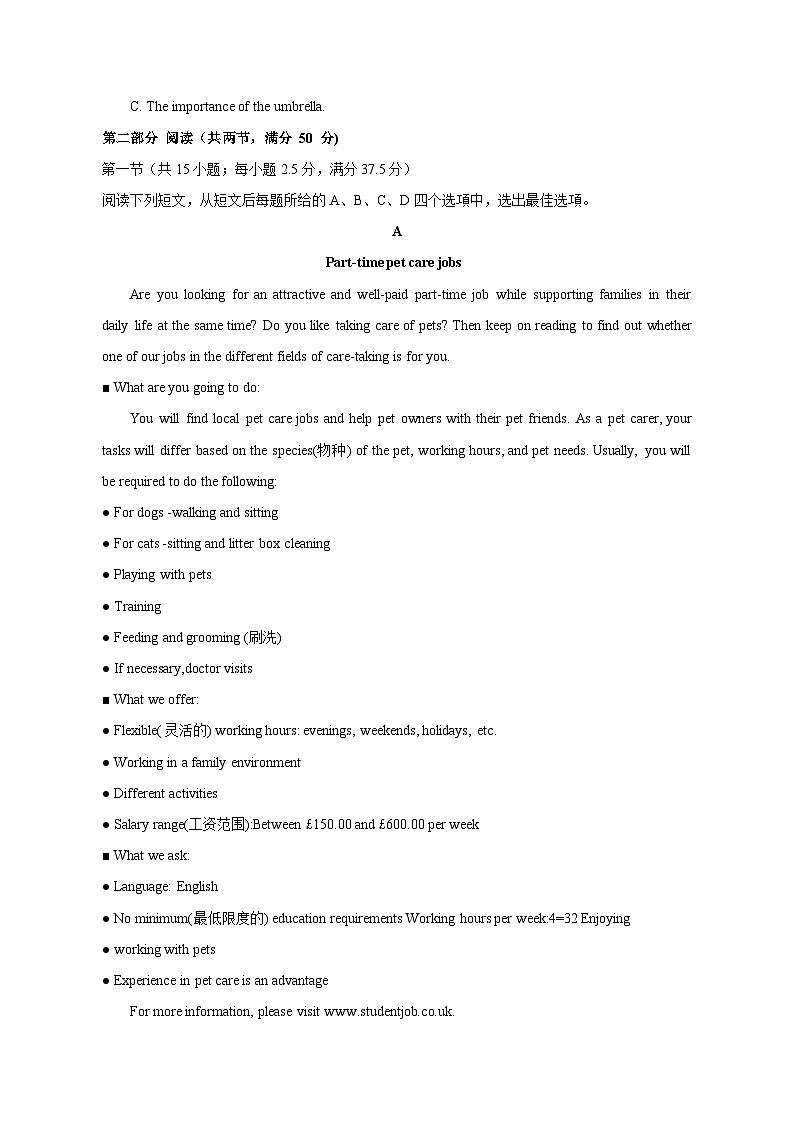 C. The importance of the umbrella.

第二部分 阅读（共两节，满分 50 分)

第一节（共 15 小题；每小题 2.5 分，满分 37.5 分）

阅读下列短文，从短文后每题所给的 A、B、C、D 四个选项中，选出最佳选项。

A

Part-time pet care jobs

Are you looking for an attractive and well-paid part-time job while supporting families in their daily life at the same time? Do you like taking care of pets? Then keep on reading to find out whether one of our jobs in the different fields of care-taking is for you.

■ What are you going to do:

You will find local pet care jobs and help pet owners with their pet friends. As a pet carer, your tasks will differ based on the species(物种) of the pet, working hours, and pet needs. Usually, you will be required to do the following:

● For dogs -walking and sitting

● For cats -sitting and litter box cleaning

● Playing with pets

● Training

● Feeding and grooming (刷洗)

● If necessary,doctor visits

■ What we offer:

● Flexible(灵活的) working hours: evenings, weekends, holidays, etc.

● Working in a family environment

● Different activities

● Salary range(工资范围):Between £150.00 and £600.00 per week

■ What we ask:

● Language: English

● No minimum(最低限度的) education requirements Working hours per week:4=32 Enjoying

● working with pets

● Experience in pet care is an advantage

For more information, please visit www.studentjob.co.uk.